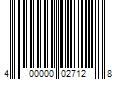 4 00000 02712 8